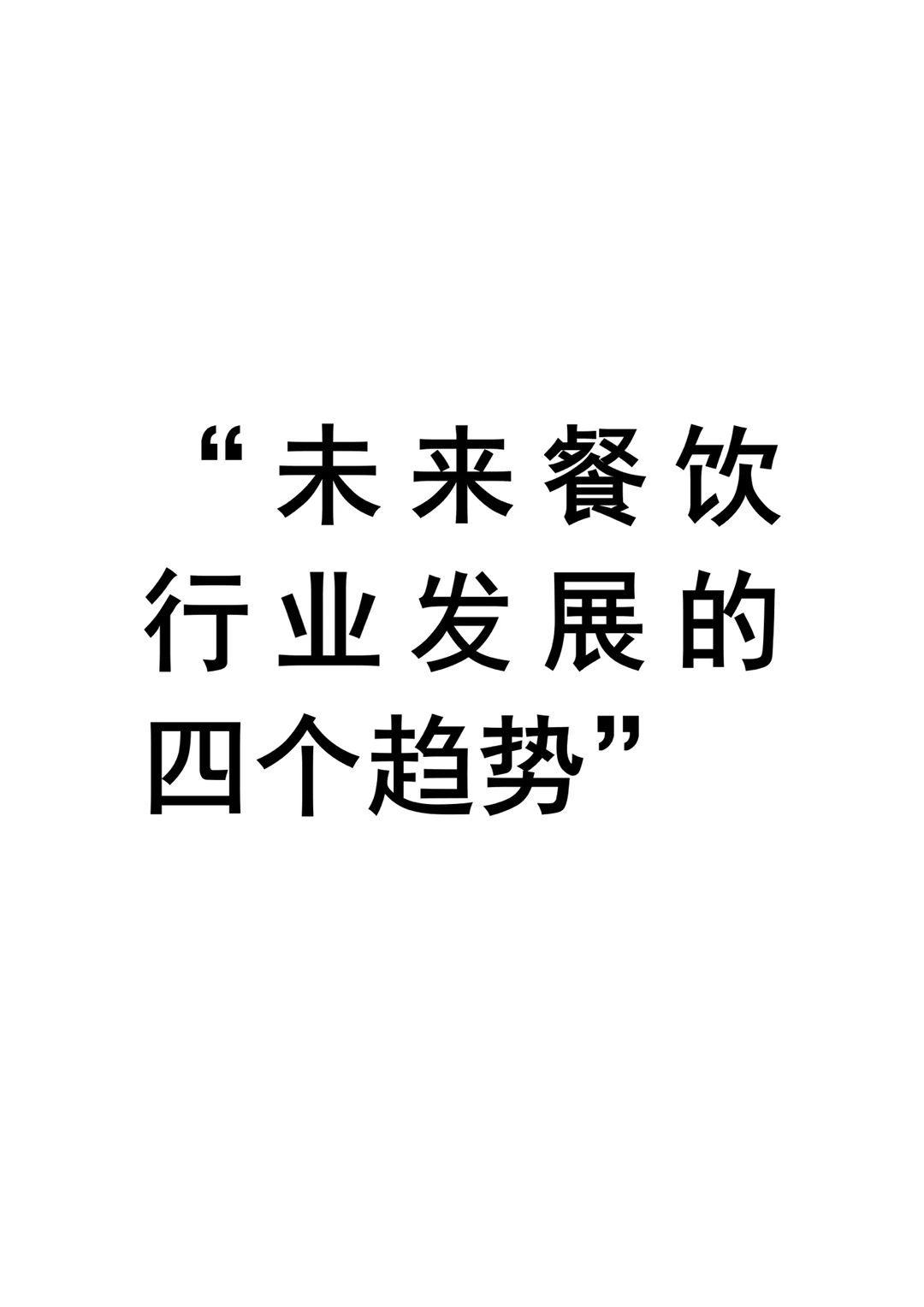 “未来餐饮行业发展的四个趋势”